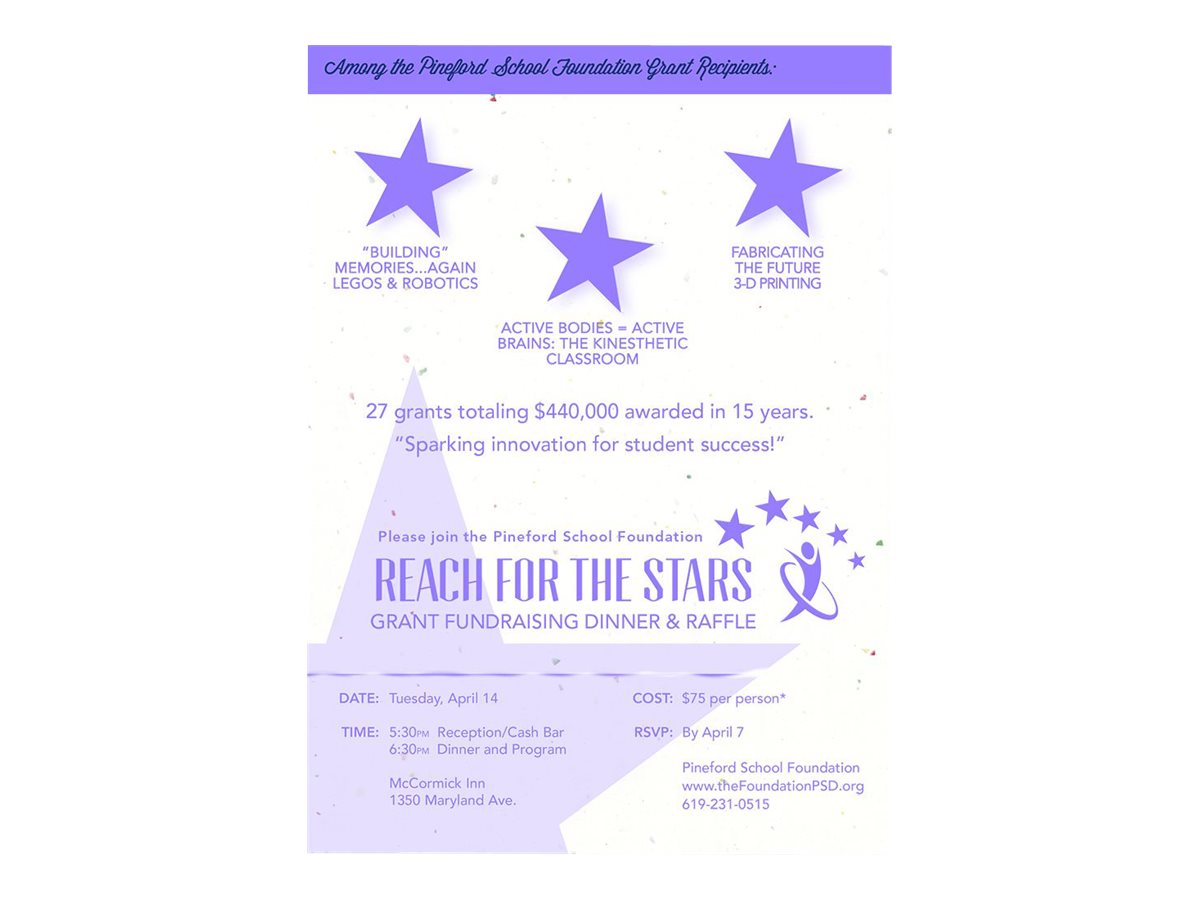 Among the Pineford School Foundation Grant Recipients:

"BUILDING"
MEMORIES...AGAIN
LEGOS & ROBOTICS

ACTIVE BODIES = ACTIVE
BRAINS: THE KINESTHETIC
CLASSROOM

FABRICATING
THE FUTURE
3-D PRINTING

27 grants totaling $440,000 awarded in 15 years.
"Sparking innovation for student success!"

Please join the Pineford School Foundation
REACH FOR THE STARS
GRANT FUNDRAISING DINNER & RAFFLE

DATE: Tuesday, April 14

TIME: 5:30PM Reception/Cash Bar
6:30PM Dinner and Program

McCormick Inn
1350 Maryland Ave.

COST: $75 per person*

RSVP: By April 7

Pineford School Foundation
www.theFoundationPSD.org
619-231-0515